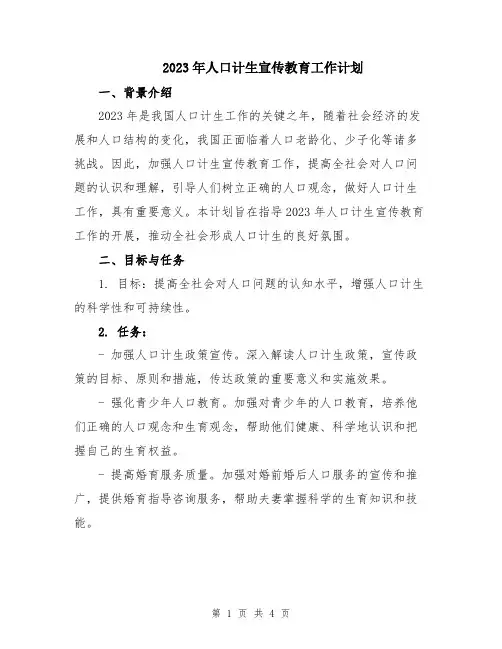 2023年人口计生宣传教育工作计划

一、背景介绍

2023年是我国人口计生工作的关键之年，随着社会经济的发展和人口结构的变化，我国正面临着人口老龄化、少子化等诸多挑战。因此，加强人口计生宣传教育工作，提高全社会对人口问题的认识和理解，引导人们树立正确的人口观念，做好人口计生工作，具有重要意义。本计划旨在指导2023年人口计生宣传教育工作的开展，推动全社会形成人口计生的良好氛围。

二、目标与任务

1. 目标：提高全社会对人口问题的认知水平，增强人口计生的科学性和可持续性。

2. 任务：

- 加强人口计生政策宣传。深入解读人口计生政策，宣传政策的目标、原则和措施，传达政策的重要意义和实施效果。

- 强化青少年人口教育。加强对青少年的人口教育，培养他们正确的人口观念和生育观念，帮助他们健康、科学地认识和把握自己的生育权益。

- 提高婚育服务质量。加强对婚前婚后人口服务的宣传和推广，提供婚育指导咨询服务，帮助夫妻掌握科学的生育知识和技能。

第 1 页 共 4 页